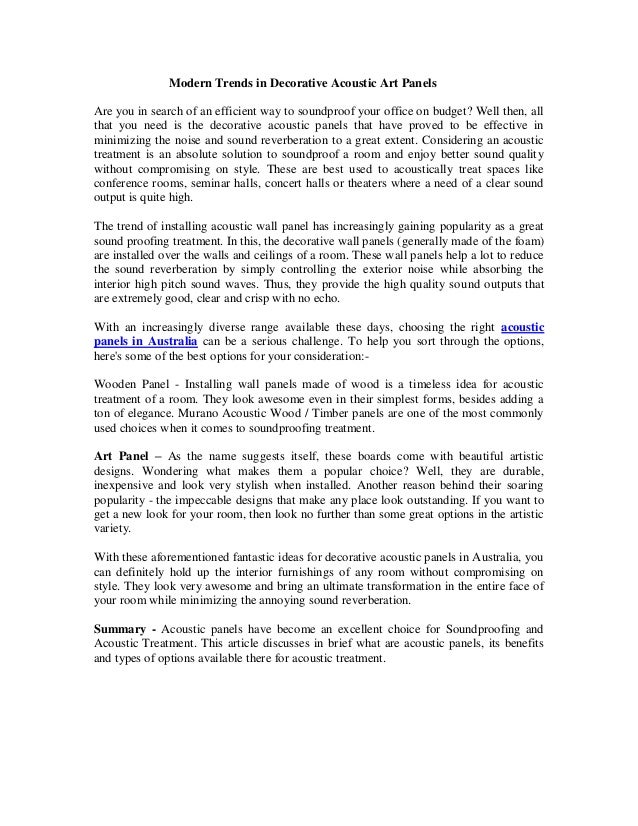 Modern Trends in Decorative Acoustic Art Panels

Are you in search of an efficient way to soundproof your office on budget? Well then, all that you need is the decorative acoustic panels that have proved to be effective in minimizing the noise and sound reverberation to a great extent. Considering an acoustic treatment is an absolute solution to soundproof a room and enjoy better sound quality without compromising on style. These are best used to acoustically treat spaces like conference rooms, seminar halls, concert halls or theaters where a need of a clear sound output is quite high.

The trend of installing acoustic wall panel has increasingly gaining popularity as a great sound proofing treatment. In this, the decorative wall panels (generally made of the foam) are installed over the walls and ceilings of a room. These wall panels help a lot to reduce the sound reverberation by simply controlling the exterior noise while absorbing the interior high pitch sound waves. Thus, they provide the high quality sound outputs that are extremely good, clear and crisp with no echo.

With an increasingly diverse range available these days, choosing the right acoustic panels in Australia can be a serious challenge. To help you sort through the options, here's some of the best options for your consideration:-

Wooden Panel - Installing wall panels made of wood is a timeless idea for acoustic treatment of a room. They look awesome even in their simplest forms, besides adding a ton of elegance. Murano Acoustic Wood / Timber panels are one of the most commonly used choices when it comes to soundproofing treatment.

Art Panel – As the name suggests itself, these boards come with beautiful artistic designs. Wondering what makes them a popular choice? Well, they are durable, inexpensive and look very stylish when installed. Another reason behind their soaring popularity - the impeccable designs that make any place look outstanding. If you want to get a new look for your room, then look no further than some great options in the artistic variety.

With these aforementioned fantastic ideas for decorative acoustic panels in Australia, you can definitely hold up the interior furnishings of any room without compromising on style. They look very awesome and bring an ultimate transformation in the entire face of your room while minimizing the annoying sound reverberation.

Summary - Acoustic panels have become an excellent choice for Soundproofing and Acoustic Treatment. This article discusses in brief what are acoustic panels, its benefits and types of options available there for acoustic treatment.